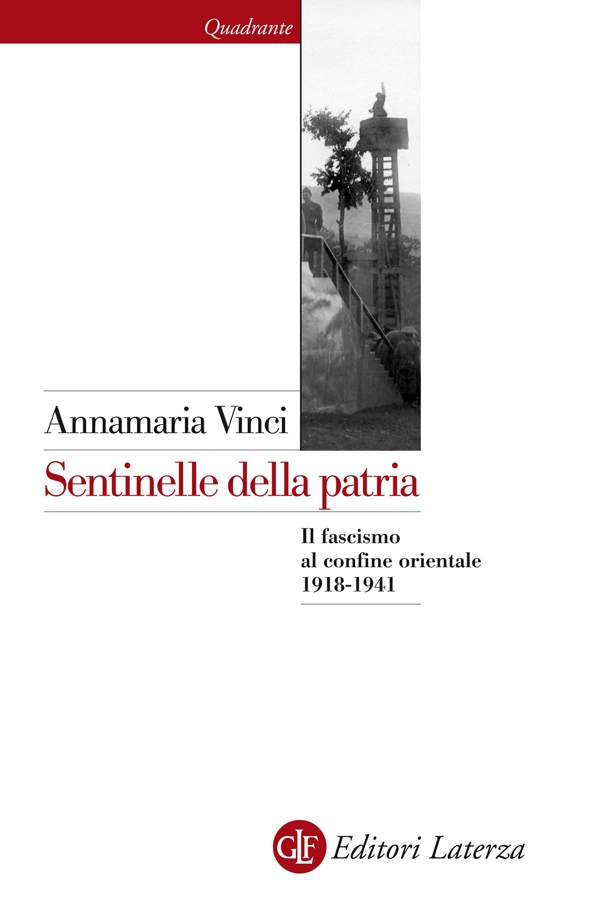 Quadrante

Annamaria Vinci

Sentinelle della patria

Il fascismo
al confine orientale
1918-1941

GLF Editori Laterza